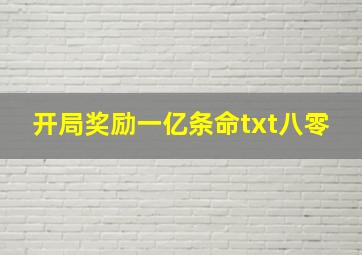 开局奖励一亿条命txt八零